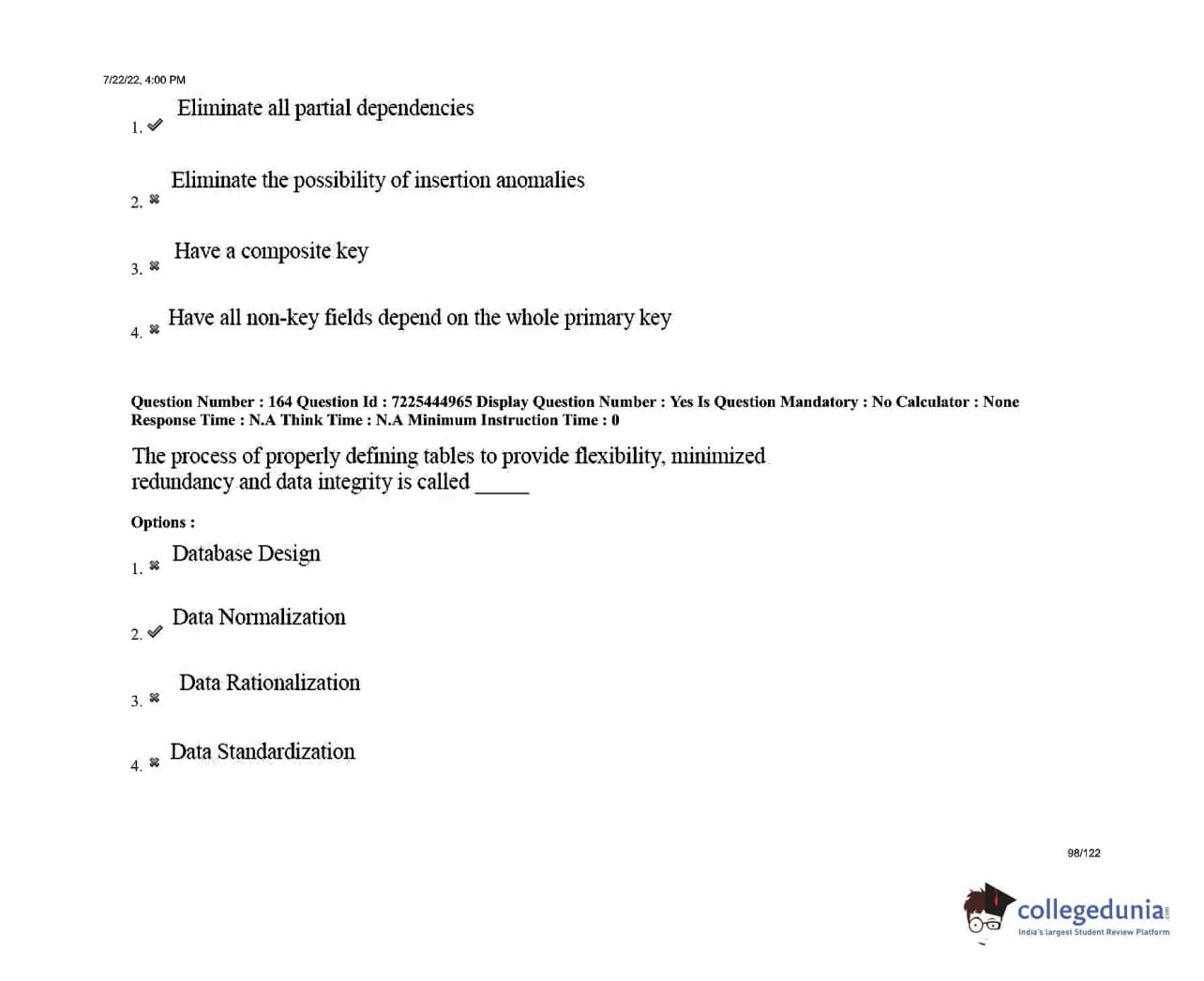 7/22/22, 4:00 PM

1. ✔ Eliminate all partial dependencies

2. ✖ Eliminate the possibility of insertion anomalies

3. ✖ Have a composite key

4. ✖ Have all non-key fields depend on the whole primary key

Question Number : 164 Question Id : 7225444965 Display Question Number : Yes Is Question Mandatory : No Calculator : None Response Time : N.A Think Time : N.A Minimum Instruction Time : 0

The process of properly defining tables to provide flexibility, minimized redundancy and data integrity is called _____

Options :

1. ✖ Database Design

2. ✔ Data Normalization

3. ✖ Data Rationalization

4. ✖ Data Standardization

98/122

collegedunia.com
India's largest Student Review Platform